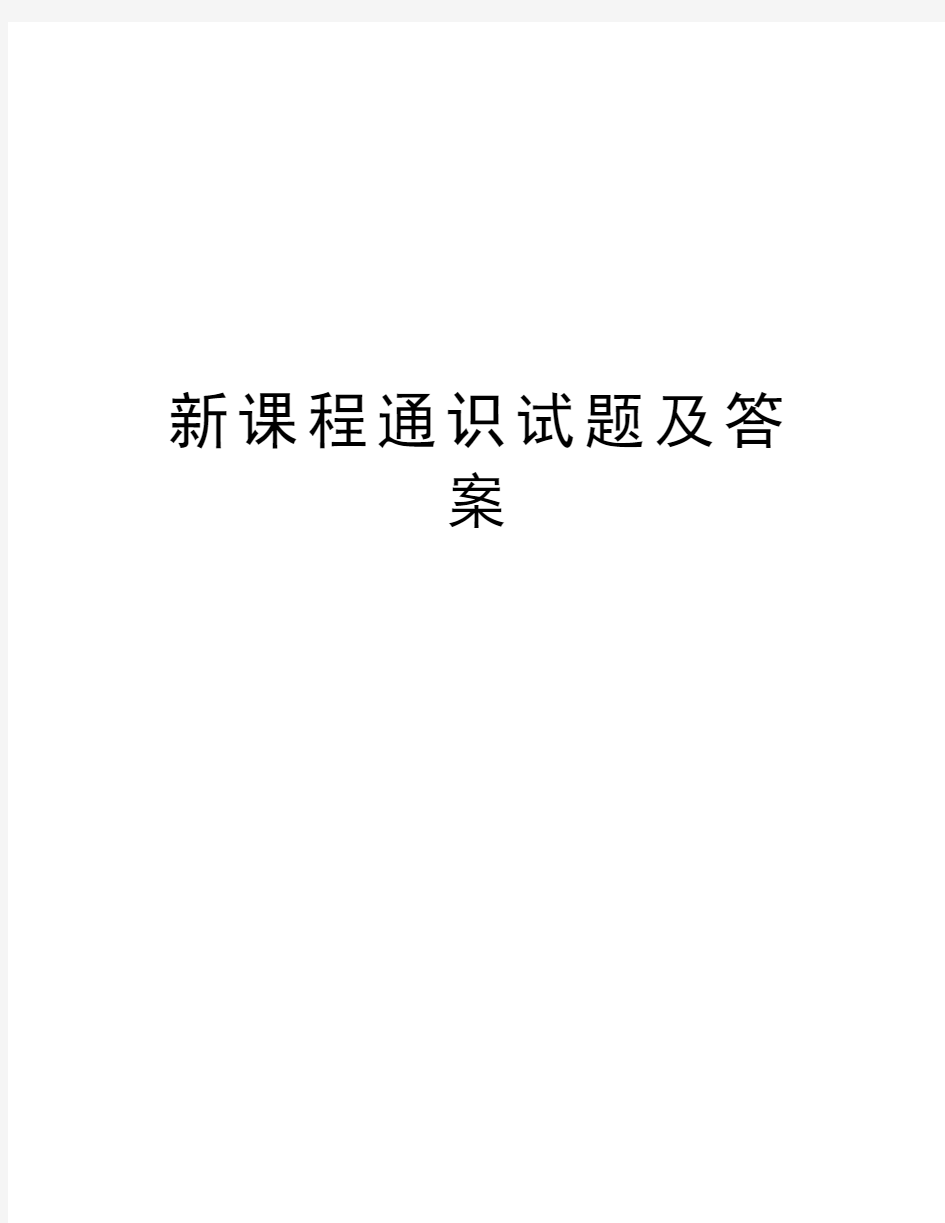 新课程通识试题及答案